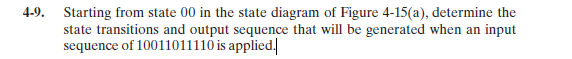 4-9. Starting from state 00 in the state diagram of Figure 4-15(a), determine the state transitions and output sequence that will be generated when an input sequence of 10011011110 is applied.